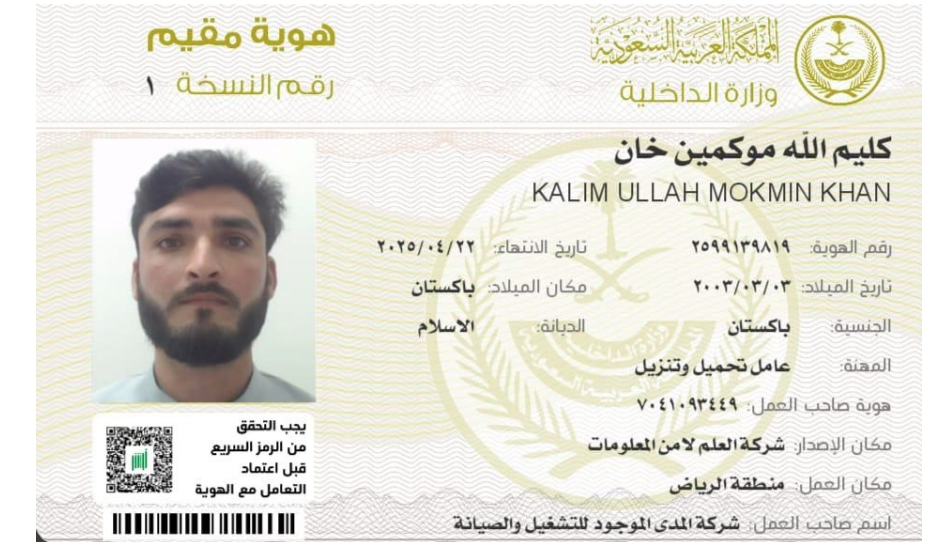 المملكة العربية السعودية
وزارة الداخلية

هوية مقيم
رقم النسخة ١

كليم الله موكمين خان
KALIM ULLAH MOKMIN KHAN

رقم الهوية: ٢٥٩٩١٣٩٨١٩
تاريخ الانتهاء: ٢٠٢٥/٠٤/٢٢

تاريخ الميلاد: ٢٠٠٣/٠٣/٠٣
مكان الميلاد: باكستان

الجنسية: باكستان
الديانة: الاسلام

المهنة: عامل تحميل وتنزيل

هوية صاحب العمل: ٧٠٤١٠٩٣٤٤٩

مكان الإصدار: شركة العلم لامن المعلومات

مكان العمل: منطقة الرياض

اسم صاحب العمل: شركة المدى الموجود للتشغيل والصيانة

يجب التحقق
من الرمز السريع
قبل اعتماد
التعامل مع الهوية